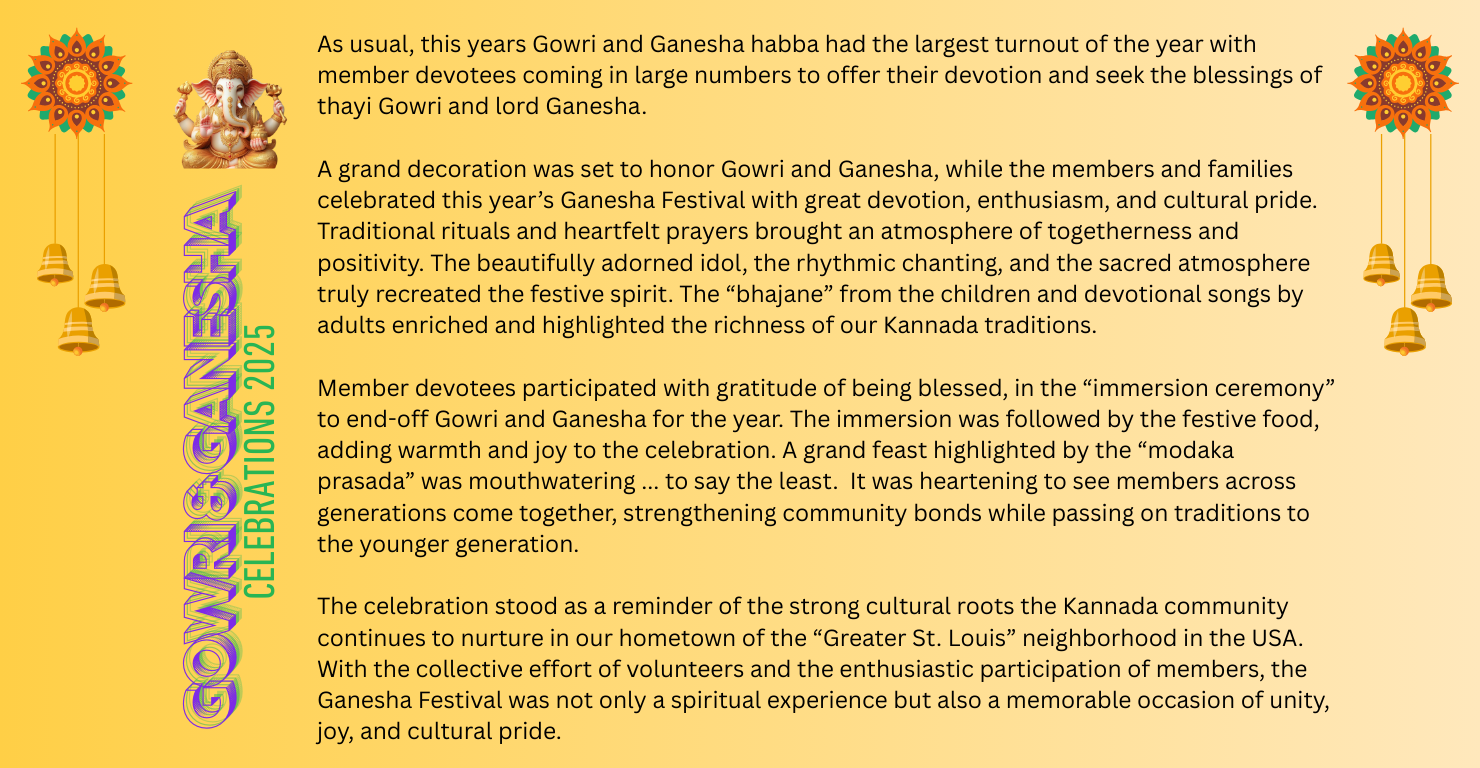 GOWRI & GANESHA
CELEBRATIONS 2025

As usual, this years Gowri and Ganesha habba had the largest turnout of the year with member devotees coming in large numbers to offer their devotion and seek the blessings of thayi Gowri and lord Ganesha.

A grand decoration was set to honor Gowri and Ganesha, while the members and families celebrated this year's Ganesha Festival with great devotion, enthusiasm, and cultural pride. Traditional rituals and heartfelt prayers brought an atmosphere of togetherness and positivity. The beautifully adorned idol, the rhythmic chanting, and the sacred atmosphere truly recreated the festive spirit. The "bhajane" from the children and devotional songs by adults enriched and highlighted the richness of our Kannada traditions.

Member devotees participated with gratitude of being blessed, in the "immersion ceremony" to end-off Gowri and Ganesha for the year. The immersion was followed by the festive food, adding warmth and joy to the celebration. A grand feast highlighted by the "modaka prasada" was mouthwatering ... to say the least. It was heartening to see members across generations come together, strengthening community bonds while passing on traditions to the younger generation.

The celebration stood as a reminder of the strong cultural roots the Kannada community continues to nurture in our hometown of the "Greater St. Louis" neighborhood in the USA. With the collective effort of volunteers and the enthusiastic participation of members, the Ganesha Festival was not only a spiritual experience but also a memorable occasion of unity, joy, and cultural pride.